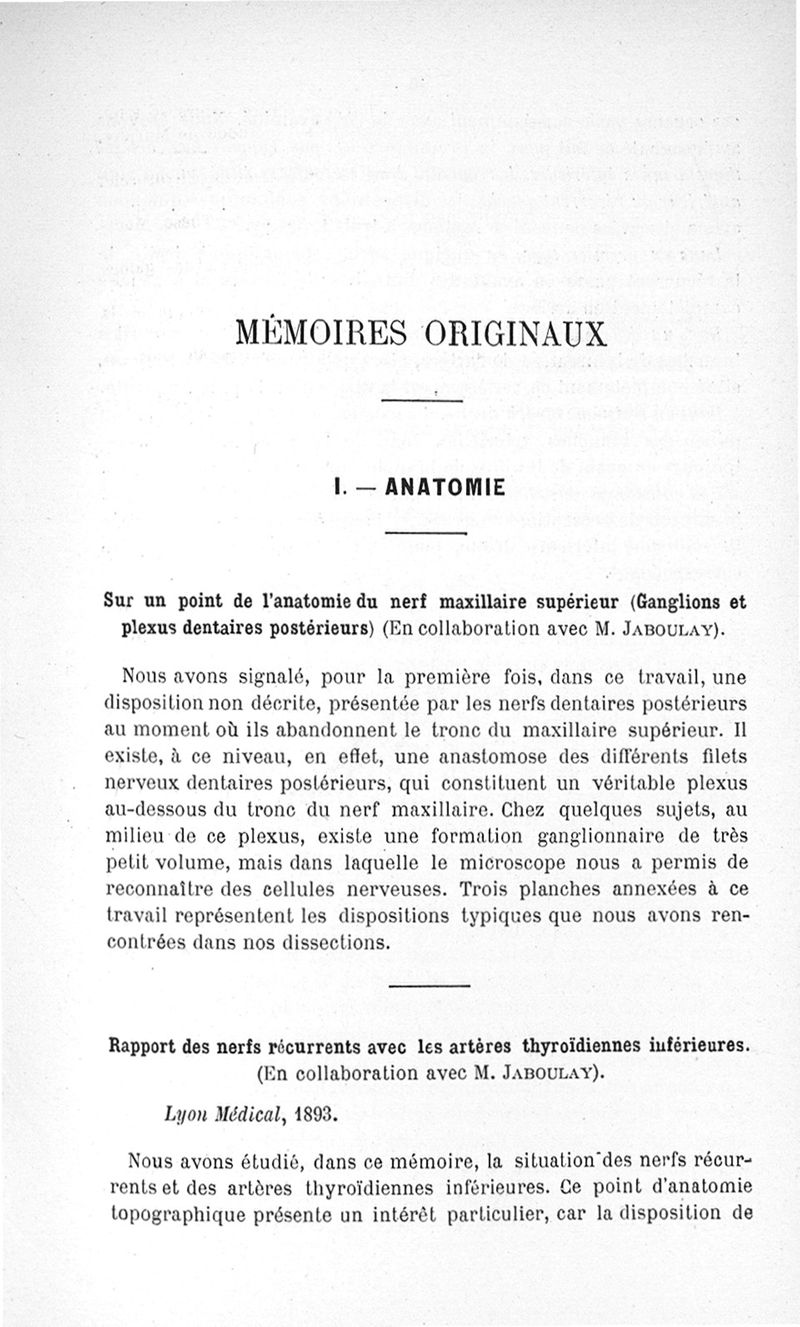 MÉMOIRES ORIGINAUX

I. — ANATOMIE

Sur un point de l'anatomie du nerf maxillaire supérieur (Ganglions et plexus dentaires postérieurs) (En collaboration avec M. Jaboulay).

Nous avons signalé, pour la première fois, dans ce travail, une disposition non décrite, présentée par les nerfs dentaires postérieurs au moment où ils abandonnent le tronc du maxillaire supérieur. Il existe, à ce niveau, en effet, une anastomose des différents filets nerveux dentaires postérieurs, qui constituent un véritable plexus au-dessous du tronc du nerf maxillaire. Chez quelques sujets, au milieu de ce plexus, existe une formation ganglionnaire de très petit volume, mais dans laquelle le microscope nous a permis de reconnaître des cellules nerveuses. Trois planches annexées à ce travail représentent les dispositions typiques que nous avons rencontrées dans nos dissections.

Rapport des nerfs récurrents avec les artères thyroïdiennes inférieures. (En collaboration avec M. Jaboulay).

Lyon Médical, 1893.

Nous avons étudié, dans ce mémoire, la situation des nerfs récurrents et des artères thyroïdiennes inférieures. Ce point d'anatomie topographique présente un intérêt particulier, car la disposition de